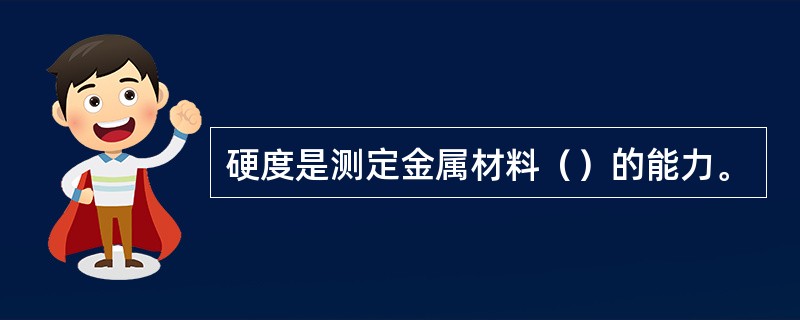 硬度是测定金属材料（）的能力。